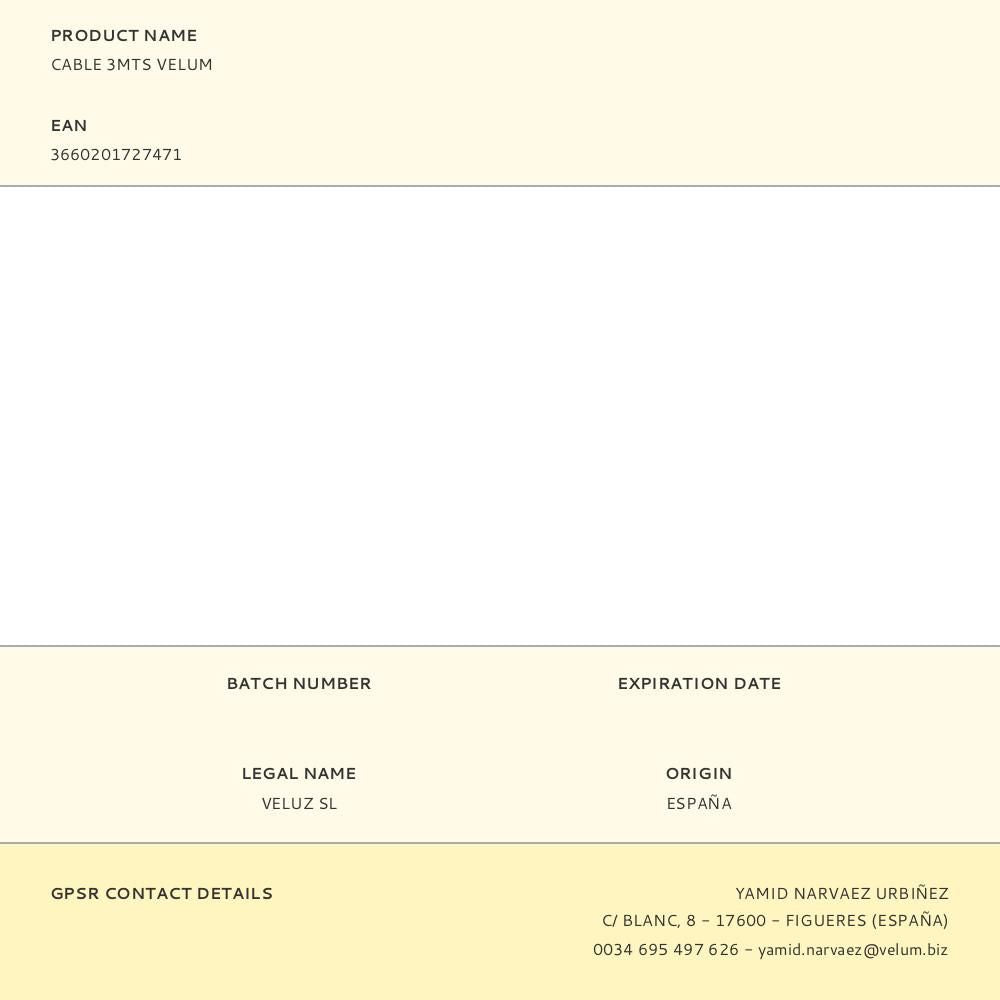 PRODUCT NAME
CABLE 3MTS VELUM

EAN
3660201727471

BATCH NUMBER

EXPIRATION DATE

LEGAL NAME
VELUZ SL

ORIGIN
ESPAÑA

GPSR CONTACT DETAILS

YAMID NARVAEZ URBIÑEZ
C/ BLANC, 8 – 17600 – FIGUERES (ESPAÑA)
0034 695 497 626 – yamid.narvaez@velum.biz